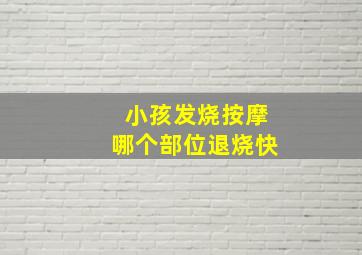 小孩发烧按摩
哪个部位退烧快